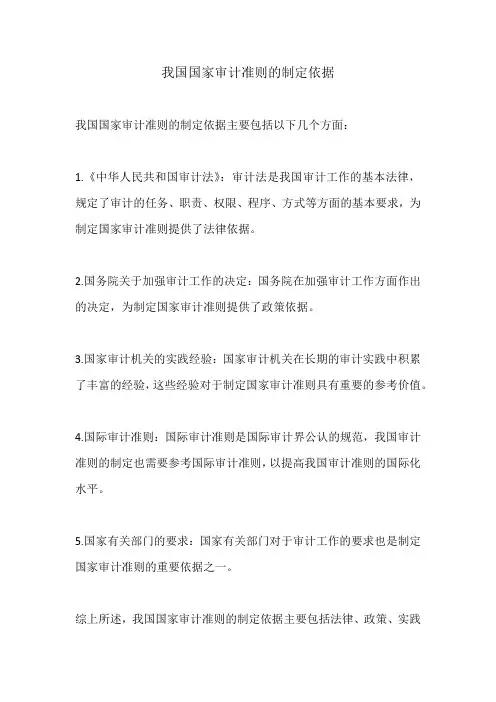 我国国家审计准则的制定依据

我国国家审计准则的制定依据主要包括以下几个方面：

1.《中华人民共和国审计法》：审计法是我国审计工作的基本法律，规定了审计的任务、职责、权限、程序、方式等方面的基本要求，为制定国家审计准则提供了法律依据。

2.国务院关于加强审计工作的决定：国务院在加强审计工作方面作出的决定，为制定国家审计准则提供了政策依据。

3.国家审计机关的实践经验：国家审计机关在长期的审计实践中积累了丰富的经验，这些经验对于制定国家审计准则具有重要的参考价值。

4.国际审计准则：国际审计准则是国际审计界公认的规范，我国审计准则的制定也需要参考国际审计准则，以提高我国审计准则的国际化水平。

5.国家有关部门的要求：国家有关部门对于审计工作的要求也是制定国家审计准则的重要依据之一。

综上所述，我国国家审计准则的制定依据主要包括法律、政策、实践